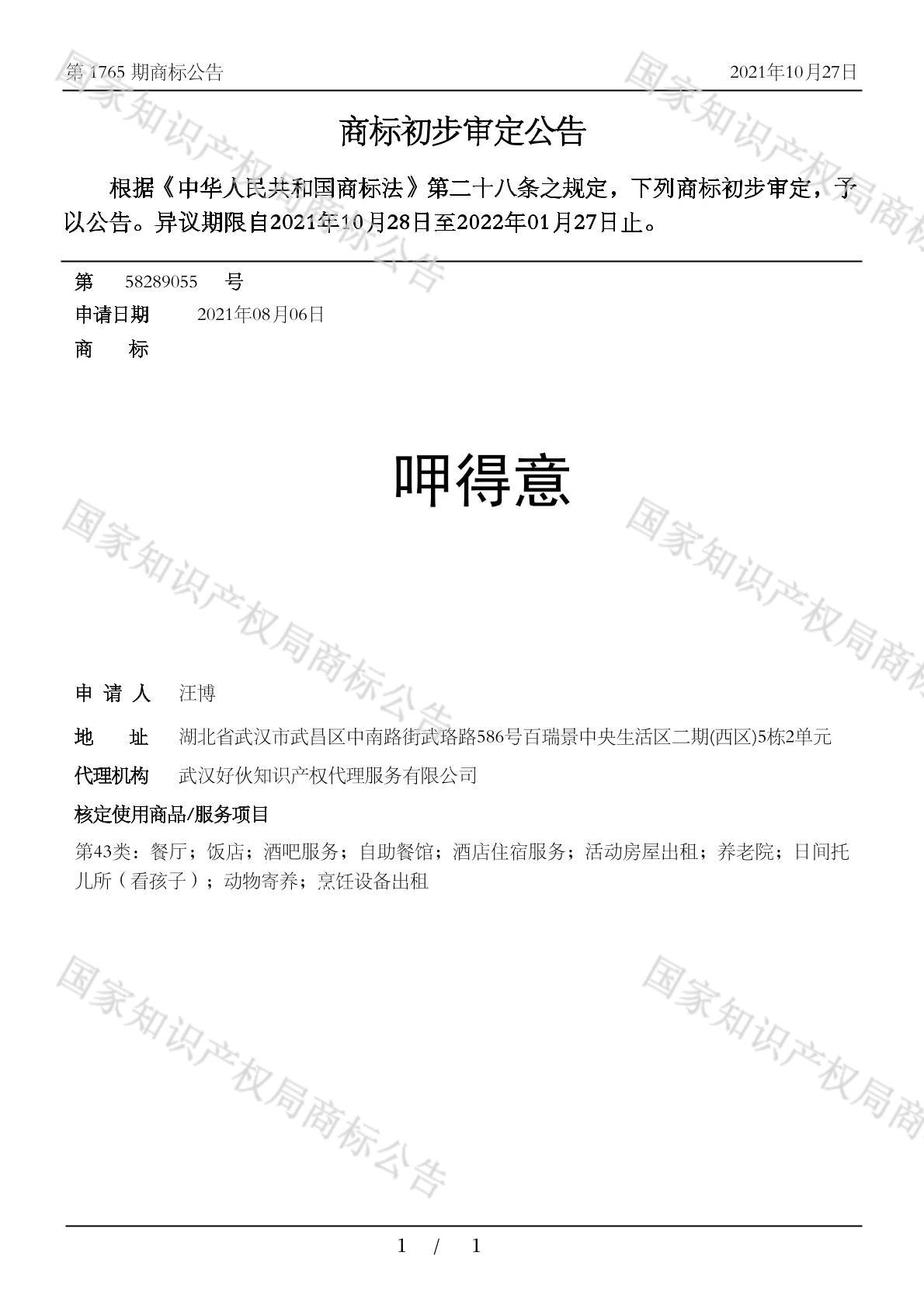 第 1765 期商标公告 2021年10月27日

商标初步审定公告

根据《中华人民共和国商标法》第二十八条之规定，下列商标初步审定，予以公告。异议期限自2021年10月28日至2022年01月27日止。

第 58289055 号
申请日期 2021年08月06日
商 标

呷得意

申 请 人 汪博
地 址 湖北省武汉市武昌区中南路街武珞路586号百瑞景中央生活区二期(西区)5栋2单元
代理机构 武汉好伙知识产权代理服务有限公司
核定使用商品/服务项目
第43类：餐厅；饭店；酒吧服务；自助餐馆；酒店住宿服务；活动房屋出租；养老院；日间托儿所（看孩子）；动物寄养；烹饪设备出租

国家知识产权局商标公告

1 / 1